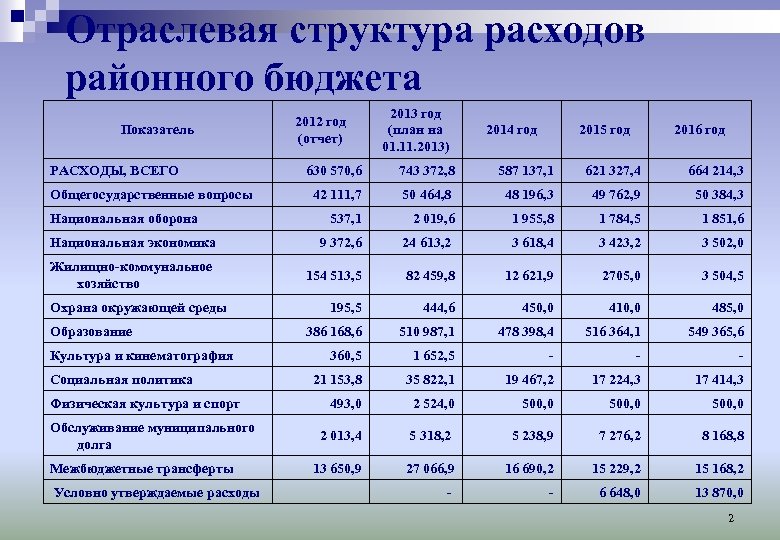 Отраслевая структура расходов районного бюджета

| Показатель | 2012 год (отчет) | 2013 год (план на 01.11.2013) | 2014 год | 2015 год | 2016 год |
|---|---|---|---|---|---|
| РАСХОДЫ, ВСЕГО | 630 570,6 | 743 372,8 | 587 137,1 | 621 327,4 | 664 214,3 |
| Общегосударственные вопросы | 42 111,7 | 50 464,8 | 48 196,3 | 49 762,9 | 50 384,3 |
| Национальная оборона | 537,1 | 2 019,6 | 1 955,8 | 1 784,5 | 1 851,6 |
| Национальная экономика | 9 372,6 | 24 613,2 | 3 618,4 | 3 423,2 | 3 502,0 |
| Жилищно-коммунальное хозяйство | 154 513,5 | 82 459,8 | 12 621,9 | 2705,0 | 3 504,5 |
| Охрана окружающей среды | 195,5 | 444,6 | 450,0 | 410,0 | 485,0 |
| Образование | 386 168,6 | 510 987,1 | 478 398,4 | 516 364,1 | 549 365,6 |
| Культура и кинематография | 360,5 | 1 652,5 | - | - | - |
| Социальная политика | 21 153,8 | 35 822,1 | 19 467,2 | 17 224,3 | 17 414,3 |
| Физическая культура и спорт | 493,0 | 2 524,0 | 500,0 | 500,0 | 500,0 |
| Обслуживание муниципального долга | 2 013,4 | 5 318,2 | 5 238,9 | 7 276,2 | 8 168,8 |
| Межбюджетные трансферты | 13 650,9 | 27 066,9 | 16 690,2 | 15 229,2 | 15 168,2 |
| Условно утверждаемые расходы | | - | - | 6 648,0 | 13 870,0 |

2